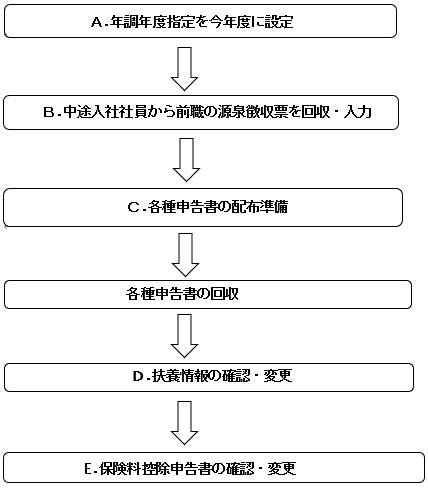 A.年調年度指定を今年度に設定

B.中途入社社員から前職の源泉徴収票を回収・入力

C.各種申告書の配布準備

各種申告書の回収

D.扶養情報の確認・変更

E.保険料控除申告書の確認・変更